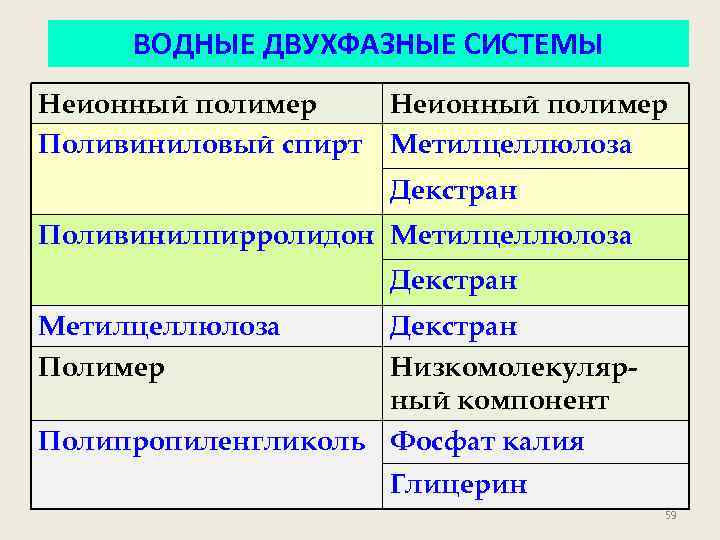 ВОДНЫЕ ДВУХФАЗНЫЕ СИСТЕМЫ

| Неионный полимер | Неионный полимер |
|---|---|
| Поливиниловый спирт | Метилцеллюлоза |
| | Декстран |
| Поливинилпирролидон | Метилцеллюлоза |
| | Декстран |
| Метилцеллюлоза | Декстран |
| Полимер | Низкомолекулярный компонент |
| Полипропиленгликоль | Фосфат калия |
| | Глицерин |

59